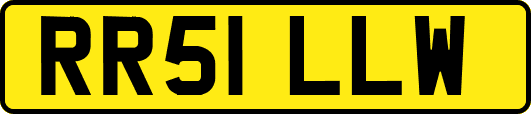 RR51 LLW